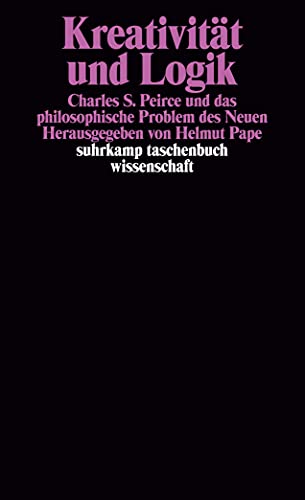 Kreativität und Logik

Charles S. Peirce und das philosophische Problem des Neuen
Herausgegeben von Helmut Pape

suhrkamp taschenbuch wissenschaft